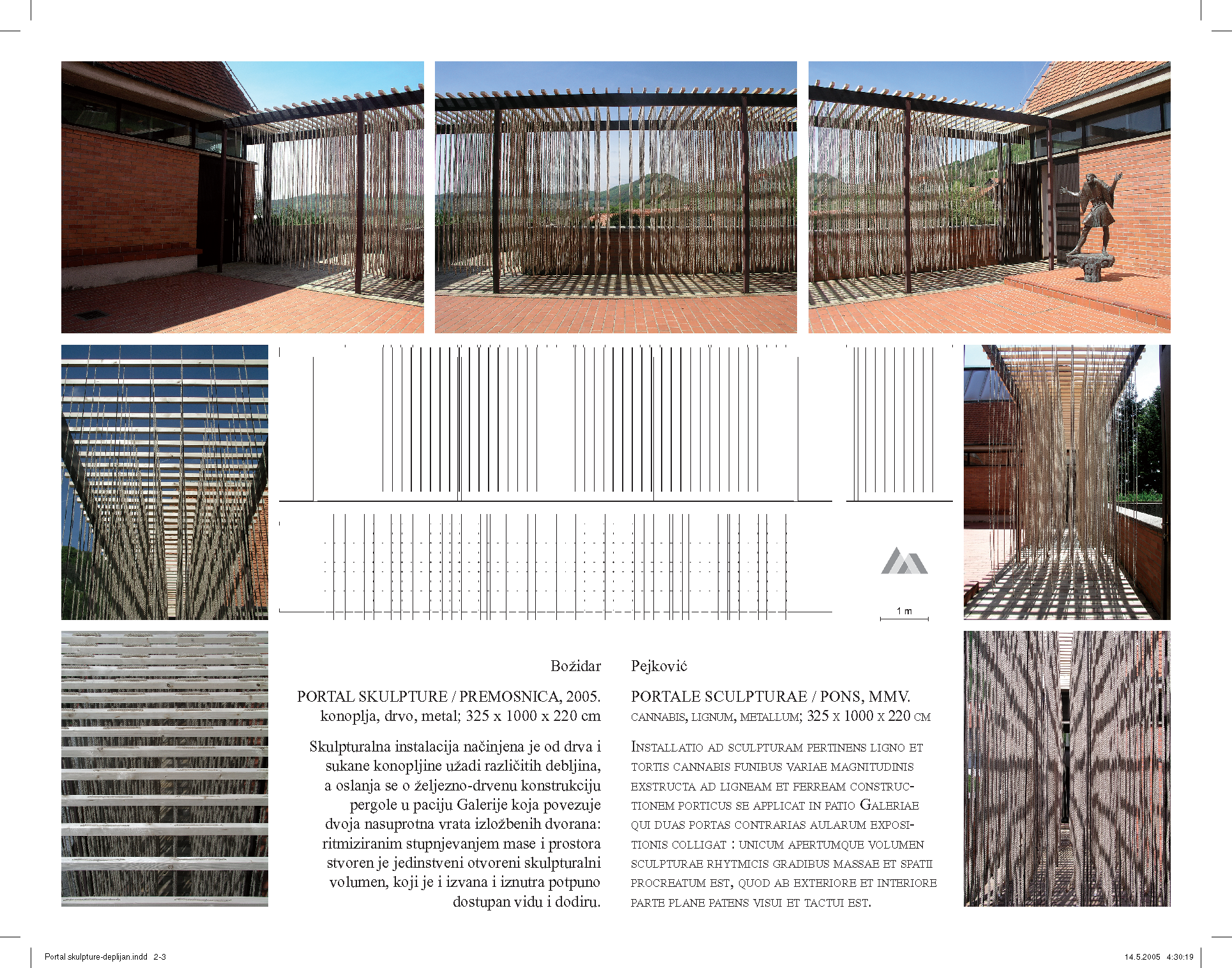 1 m

Božidar

PORTAL SKULPTURE / PREMOSNICA, 2005.
konoplja, drvo, metal; 325 x 1000 x 220 cm

Skulpturalna instalacija načinjena je od drva i sukane konopljine užadi različitih debljina, a oslanja se o željezno-drvenu konstrukciju pergole u paciju Galerije koja povezuje dvoja nasuprotna vrata izložbenih dvorana: ritmiziranim stupnjevanjem mase i prostora stvoren je jedinstveni otvoreni skulpturalni volumen, koji je i izvana i iznutra potpuno dostupan vidu i dodiru.

Pejković

PORTALE SCULPTURAE / PONS, MMV.
CANNABIS, LIGNUM, METALLUM; 325 x 1000 x 220 CM

INSTALLATIO AD SCULPTURAM PERTINENS LIGNO ET TORTIS CANNABIS FUNIBUS VARIAE MAGNITUDINIS EXSTRUCTA AD LIGNEAM ET FERREAM CONSTRUCTIONEM PORTICUS SE APPLICAT IN PATIO GALERIAE QUI DUAS PORTAS CONTRARIAS AULARUM EXPOSITIONIS COLLIGAT : UNICUM APERTUMQUE VOLUMEN SCULPTURAE RHYTMICIS GRADIBUS MASSAE ET SPATII PROCREATUM EST, QUOD AB EXTERIORE ET INTERIORE PARTE PLANE PATENS VISUI ET TACTUI EST.

Portal skulpture-deplijan.indd 2-3

14.5.2005 4:30:19